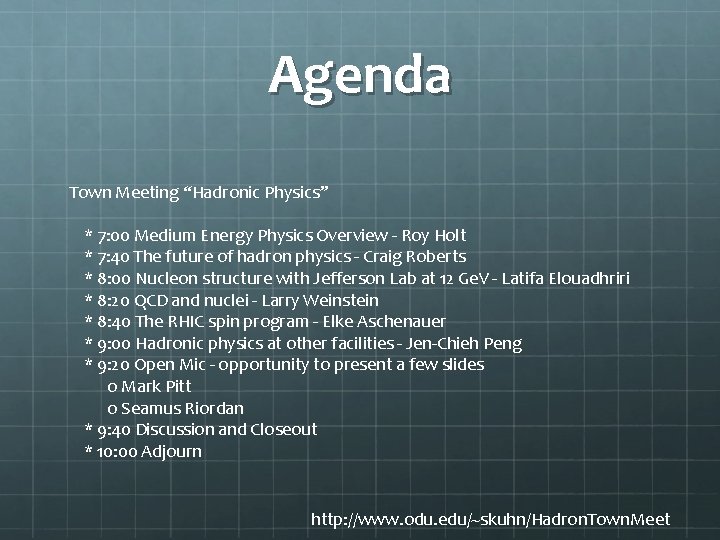 Agenda

Town Meeting "Hadronic Physics"

* 7:00 Medium Energy Physics Overview - Roy Holt
* 7:40 The future of hadron physics - Craig Roberts
* 8:00 Nucleon structure with Jefferson Lab at 12 GeV - Latifa Elouadhriri
* 8:20 QCD and nuclei - Larry Weinstein
* 8:40 The RHIC spin program - Elke Aschenauer
* 9:00 Hadronic physics at other facilities - Jen-Chieh Peng
* 9:20 Open Mic - opportunity to present a few slides
o Mark Pitt
o Seamus Riordan
* 9:40 Discussion and Closeout
* 10:00 Adjourn

http://www.odu.edu/~skuhn/HadronTownMeet